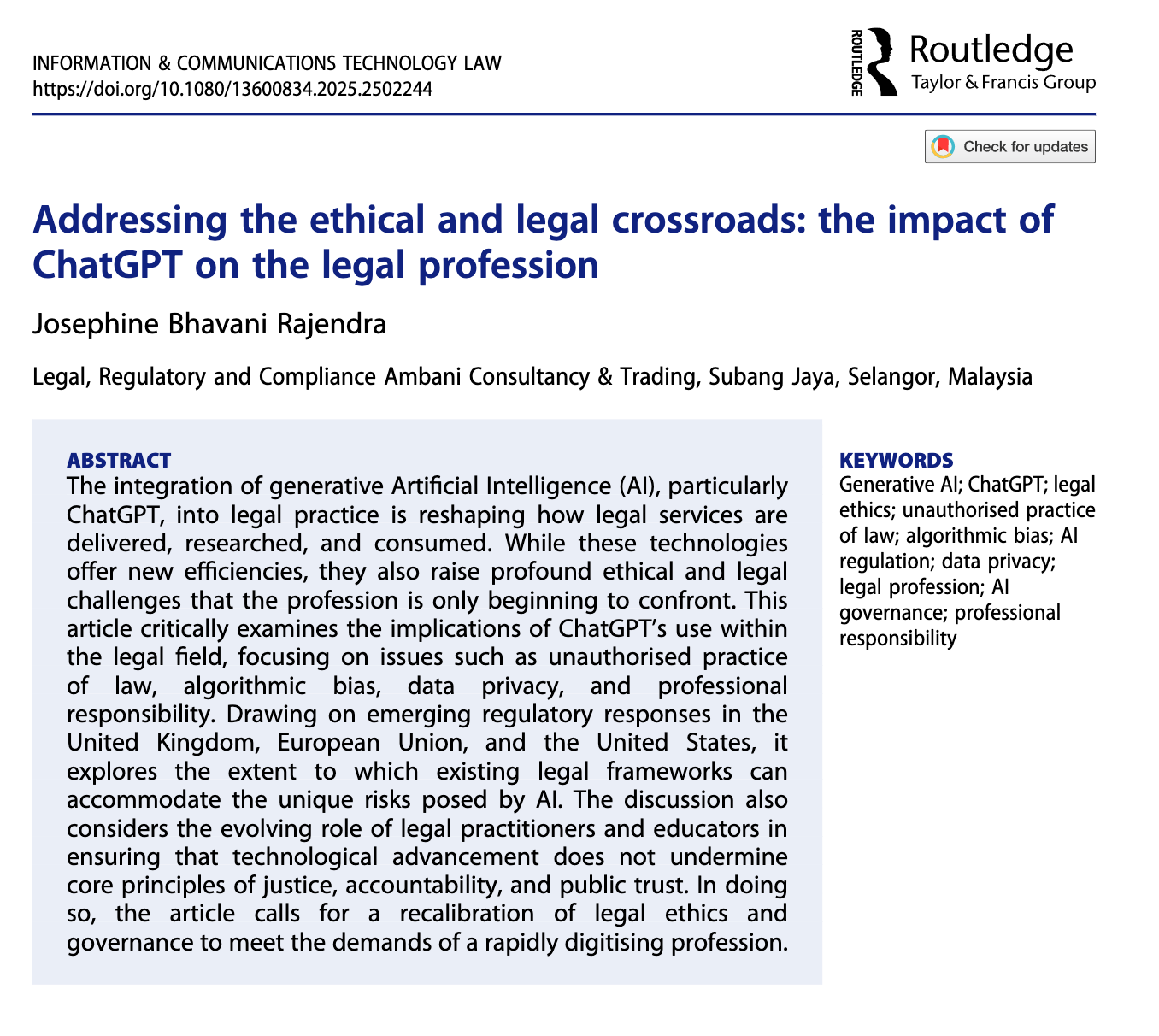 INFORMATION & COMMUNICATIONS TECHNOLOGY LAW
https://doi.org/10.1080/13600834.2025.2502244

ROUTLEDGE Routledge
Taylor & Francis Group

Check for updates

Addressing the ethical and legal crossroads: the impact of ChatGPT on the legal profession

Josephine Bhavani Rajendra

Legal, Regulatory and Compliance Ambani Consultancy & Trading, Subang Jaya, Selangor, Malaysia

ABSTRACT
The integration of generative Artificial Intelligence (AI), particularly ChatGPT, into legal practice is reshaping how legal services are delivered, researched, and consumed. While these technologies offer new efficiencies, they also raise profound ethical and legal challenges that the profession is only beginning to confront. This article critically examines the implications of ChatGPT's use within the legal field, focusing on issues such as unauthorised practice of law, algorithmic bias, data privacy, and professional responsibility. Drawing on emerging regulatory responses in the United Kingdom, European Union, and the United States, it explores the extent to which existing legal frameworks can accommodate the unique risks posed by AI. The discussion also considers the evolving role of legal practitioners and educators in ensuring that technological advancement does not undermine core principles of justice, accountability, and public trust. In doing so, the article calls for a recalibration of legal ethics and governance to meet the demands of a rapidly digitising profession.

KEYWORDS
Generative AI; ChatGPT; legal ethics; unauthorised practice of law; algorithmic bias; AI regulation; data privacy; legal profession; AI governance; professional responsibility